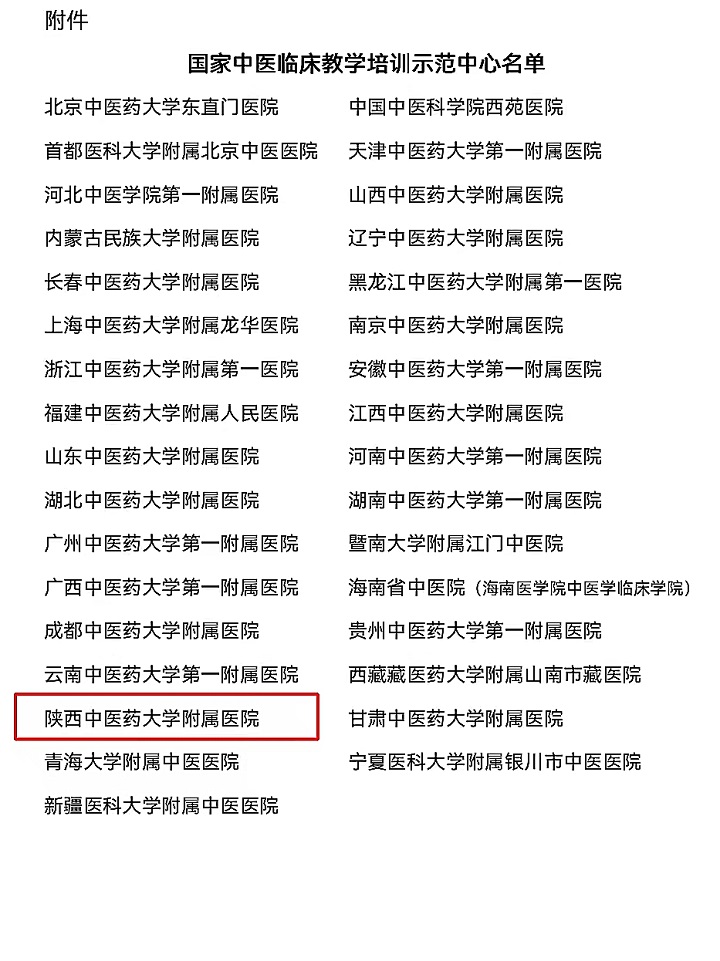 附件

国家中医临床教学培训示范中心名单

北京中医药大学东直门医院
首都医科大学附属北京中医医院
河北中医学院第一附属医院
内蒙古民族大学附属医院
长春中医药大学附属医院
上海中医药大学附属龙华医院
浙江中医药大学附属第一医院
福建中医药大学附属人民医院
山东中医药大学附属医院
湖北中医药大学附属医院
广州中医药大学第一附属医院
广西中医药大学第一附属医院
成都中医药大学附属医院
云南中医药大学第一附属医院
陕西中医药大学附属医院
青海大学附属中医医院
新疆医科大学附属中医医院

中国中医科学院西苑医院
天津中医药大学第一附属医院
山西中医药大学附属医院
辽宁中医药大学附属医院
黑龙江中医药大学附属第一医院
南京中医药大学附属医院
安徽中医药大学第一附属医院
江西中医药大学附属医院
河南中医药大学第一附属医院
湖南中医药大学第一附属医院
暨南大学附属江门中医院
海南省中医院（海南医学院中医学临床学院）
贵州中医药大学第一附属医院
西藏藏医药大学附属山南市藏医院
甘肃中医药大学附属医院
宁夏医科大学附属银川市中医医院